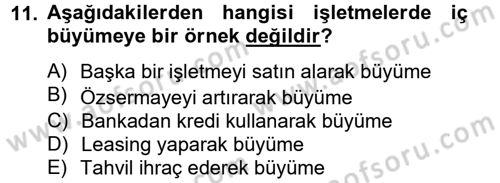 11. Aşağıdakilerden hangisi işletmelerde iç büyümeye bir örnek değildir?

A) Başka bir işletmeyi satın alarak büyüme
B) Özsermayeyi artırarak büyüme
C) Bankadan kredi kullanarak büyüme
D) Leasing yaparak büyüme
E) Tahvil ihraç ederek büyüme

www.aofsoru.com